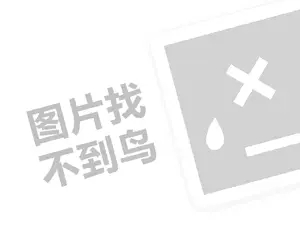 图片找
不到鸟